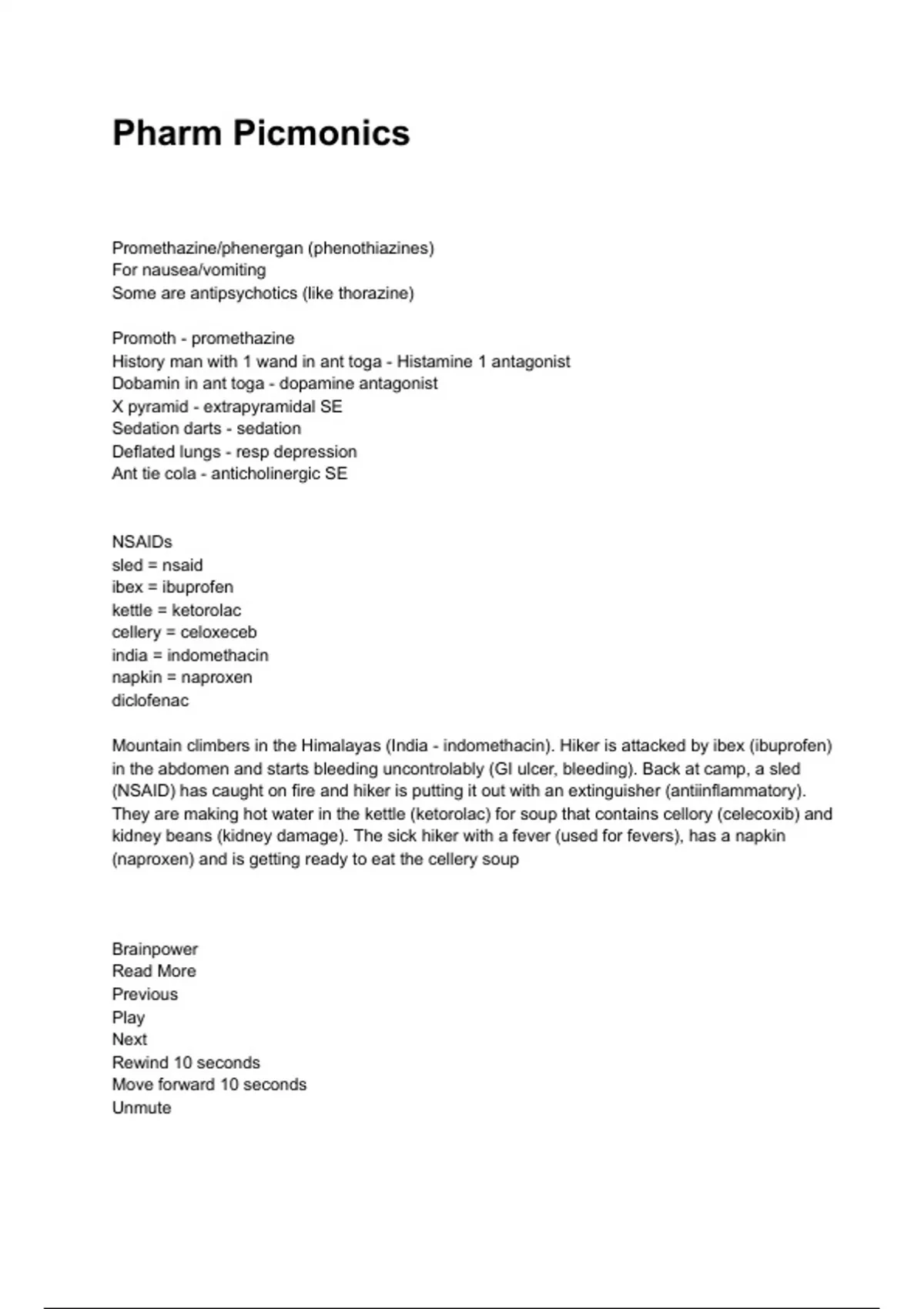 Pharm Picmonics

Promethazine/phenergan (phenothiazines)
For nausea/vomiting
Some are antipsychotics (like thorazine)

Promoth - promethazine
History man with 1 wand in ant toga - Histamine 1 antagonist
Dobamin in ant toga - dopamine antagonist
X pyramid - extrapyramidal SE
Sedation darts - sedation
Deflated lungs - resp depression
Ant tie cola - anticholinergic SE

NSAIDs
sled = nsaid
ibex = ibuprofen
kettle = ketorolac
cellery = celoxeceb
india = indomethacin
napkin = naproxen
diclofenac

Mountain climbers in the Himalayas (India - indomethacin). Hiker is attacked by ibex (ibuprofen) in the abdomen and starts bleeding uncontrolably (GI ulcer, bleeding). Back at camp, a sled (NSAID) has caught on fire and hiker is putting it out with an extinguisher (antiinflammatory). They are making hot water in the kettle (ketorolac) for soup that contains cellory (celecoxib) and kidney beans (kidney damage). The sick hiker with a fever (used for fevers), has a napkin (naproxen) and is getting ready to eat the cellery soup

Brainpower
Read More
Previous
Play
Next
Rewind 10 seconds
Move forward 10 seconds
Unmute